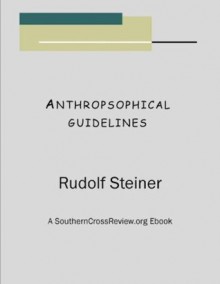 ANTHROPSOPHICAL GUIDELINES

Rudolf Steiner

A SouthernCrossReview.org Ebook